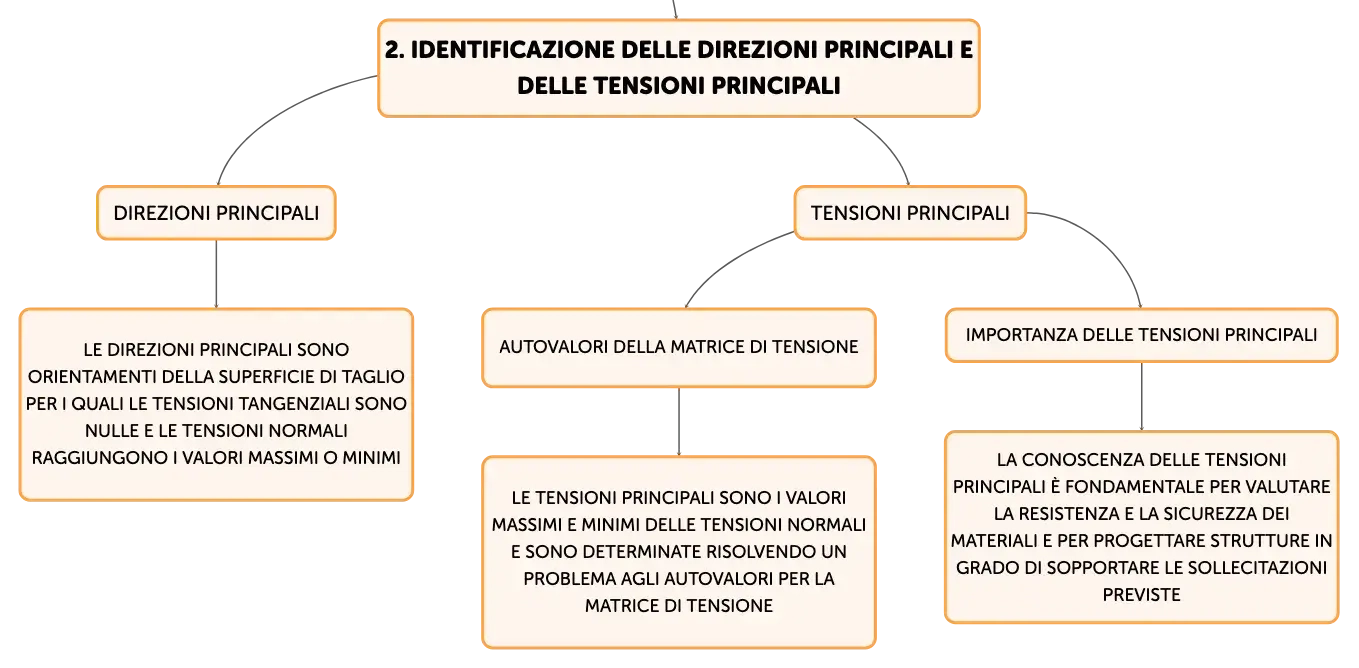 2. IDENTIFICAZIONE DELLE DIREZIONI PRINCIPALI E DELLE TENSIONI PRINCIPALI

DIREZIONI PRINCIPALI

LE DIREZIONI PRINCIPALI SONO ORIENTAMENTI DELLA SUPERFICIE DI TAGLIO PER I QUALI LE TENSIONI TANGENZIALI SONO NULLE E LE TENSIONI NORMALI RAGGIUNGONO I VALORI MASSIMI O MINIMI

TENSIONI PRINCIPALI

AUTOVALORI DELLA MATRICE DI TENSIONE

LE TENSIONI PRINCIPALI SONO I VALORI MASSIMI E MINIMI DELLE TENSIONI NORMALI E SONO DETERMINATE RISOLVENDO UN PROBLEMA AGLI AUTOVALORI PER LA MATRICE DI TENSIONE

IMPORTANZA DELLE TENSIONI PRINCIPALI

LA CONOSCENZA DELLE TENSIONI PRINCIPALI È FONDAMENTALE PER VALUTARE LA RESISTENZA E LA SICUREZZA DEI MATERIALI E PER PROGETTARE STRUTTURE IN GRADO DI SOPPORTARE LE SOLLECITAZIONI PREVISTE